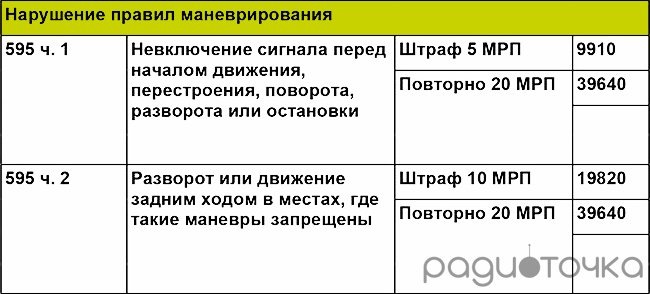 | Нарушение правил маневрирования | | | |
|---|---|---|---|
| 595 ч. 1 | Невключение сигнала перед началом движения, перестроения, поворота, разворота или остановки | Штраф 5 МРП | 9910 |
| | | Повторно 20 МРП | 39640 |
| | | | |
| 595 ч. 2 | Разворот или движение задним ходом в местах, где такие маневры запрещены | Штраф 10 МРП | 19820 |
| | | Повторно 20 МРП | 39640 |
| | | | |

радиоточка